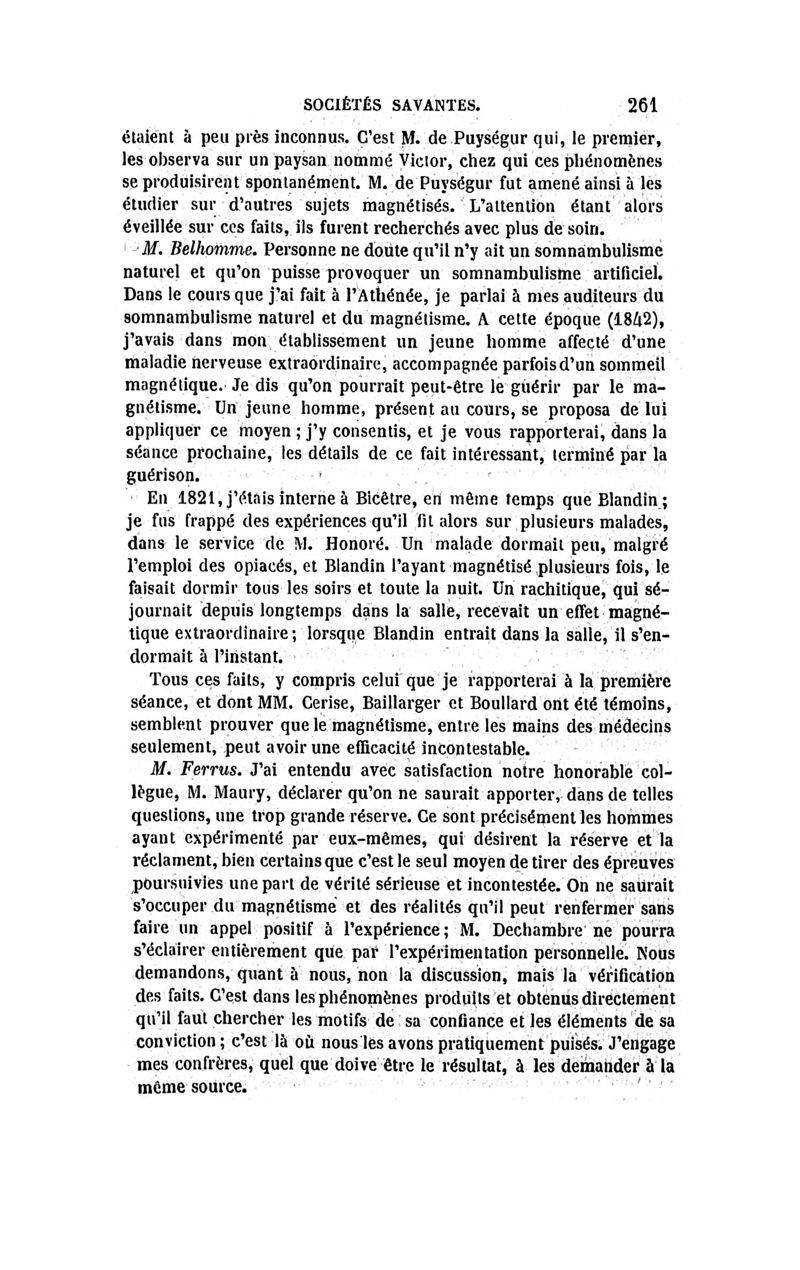 SOCIÉTÉS SAVANTES. 261

étaient à peu près inconnus. C'est M. de Puységur qui, le premier, les observa sur un paysan nommé Victor, chez qui ces phénomènes se produisirent spontanément. M. de Puységur fut amené ainsi à les étudier sur d'autres sujets magnétisés. L'attention étant alors éveillée sur ces faits, ils furent recherchés avec plus de soin.

M. Belhomme. Personne ne doute qu'il n'y ait un somnambulisme naturel et qu'on puisse provoquer un somnambulisme artificiel. Dans le cours que j'ai fait à l'Athénée, je parlai à mes auditeurs du somnambulisme naturel et du magnétisme. A cette époque (1842), j'avais dans mon établissement un jeune homme affecté d'une maladie nerveuse extraordinaire, accompagnée parfois d'un sommeil magnétique. Je dis qu'on pourrait peut-être le guérir par le magnétisme. Un jeune homme, présent au cours, se proposa de lui appliquer ce moyen ; j'y consentis, et je vous rapporterai, dans la séance prochaine, les détails de ce fait intéressant, terminé par la guérison.

En 1821, j'étais interne à Bicêtre, en même temps que Blandin ; je fus frappé des expériences qu'il fit alors sur plusieurs malades, dans le service de M. Honoré. Un malade dormait peu, malgré l'emploi des opiacés, et Blandin l'ayant magnétisé plusieurs fois, le faisait dormir tous les soirs et toute la nuit. Un rachitique, qui séjournait depuis longtemps dans la salle, recevait un effet magnétique extraordinaire ; lorsque Blandin entrait dans la salle, il s'endormait à l'instant.

Tous ces faits, y compris celui que je rapporterai à la première séance, et dont MM. Cerise, Baillarger et Boullard ont été témoins, semblent prouver que le magnétisme, entre les mains des médecins seulement, peut avoir une efficacité incontestable.

M. Ferrus. J'ai entendu avec satisfaction notre honorable collègue, M. Maury, déclarer qu'on ne saurait apporter, dans de telles questions, une trop grande réserve. Ce sont précisément les hommes ayant expérimenté par eux-mêmes, qui désirent la réserve et la réclament, bien certains que c'est le seul moyen de tirer des épreuves poursuivies une part de vérité sérieuse et incontestée. On ne saurait s'occuper du magnétisme et des réalités qu'il peut renfermer sans faire un appel positif à l'expérience ; M. Dechambre ne pourra s'éclairer entièrement que par l'expérimentation personnelle. Nous demandons, quant à nous, non la discussion, mais la vérification des faits. C'est dans les phénomènes produits et obtenus directement qu'il faut chercher les motifs de sa confiance et les éléments de sa conviction ; c'est là où nous les avons pratiquement puisés. J'engage mes confrères, quel que doive être le résultat, à les demander à la même source.